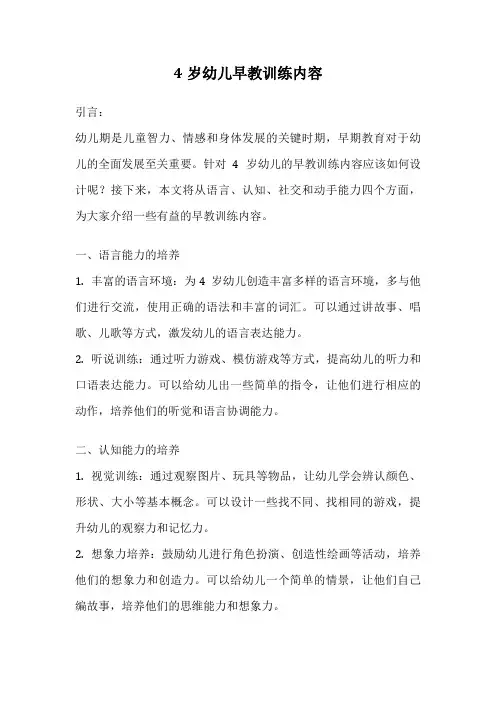 4 岁幼儿早教训练内容

引言：

幼儿期是儿童智力、情感和身体发展的关键时期，早期教育对于幼儿的全面发展至关重要。针对 4 岁幼儿的早教训练内容应该如何设计呢？接下来，本文将从语言、认知、社交和动手能力四个方面，为大家介绍一些有益的早教训练内容。

一、语言能力的培养

1. 丰富的语言环境：为 4 岁幼儿创造丰富多样的语言环境，多与他们进行交流，使用正确的语法和丰富的词汇。可以通过讲故事、唱歌、儿歌等方式，激发幼儿的语言表达能力。

2. 听说训练：通过听力游戏、模仿游戏等方式，提高幼儿的听力和口语表达能力。可以给幼儿出一些简单的指令，让他们进行相应的动作，培养他们的听觉和语言协调能力。

二、认知能力的培养

1. 视觉训练：通过观察图片、玩具等物品，让幼儿学会辨认颜色、形状、大小等基本概念。可以设计一些找不同、找相同的游戏，提升幼儿的观察力和记忆力。

2. 想象力培养：鼓励幼儿进行角色扮演、创造性绘画等活动，培养他们的想象力和创造力。可以给幼儿一个简单的情景，让他们自己编故事，培养他们的思维能力和想象力。